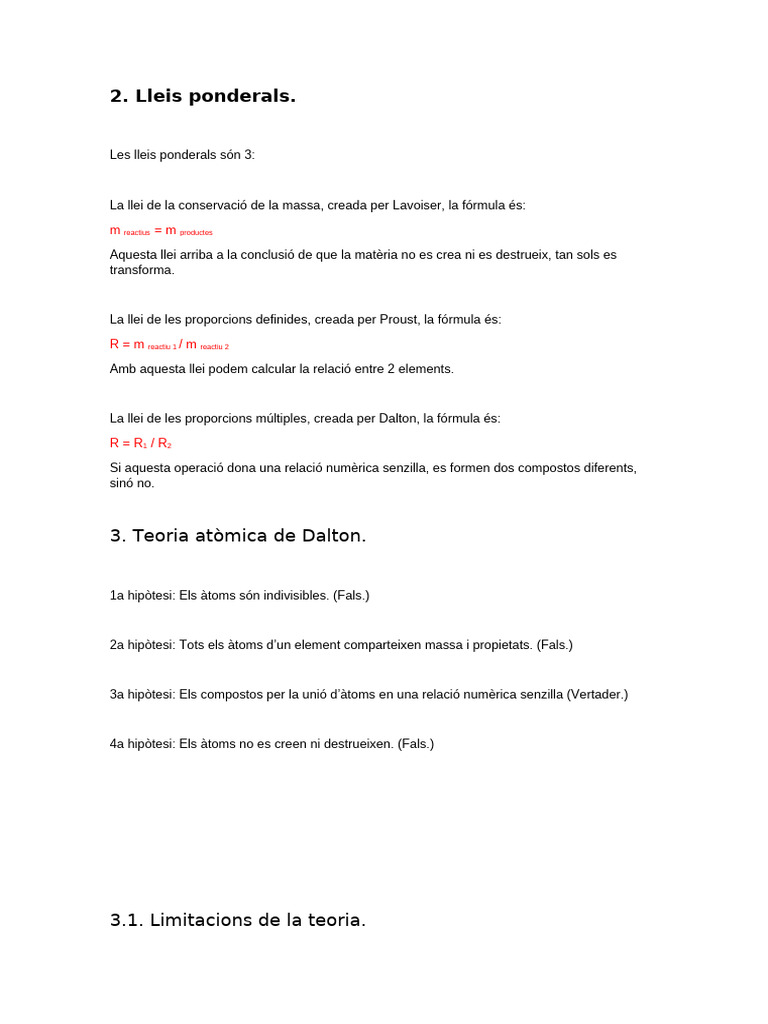 2. Lleis ponderals.

Les lleis ponderals són 3:

La llei de la conservació de la massa, creada per Lavoiser, la fórmula és:

$m_{reactius} = m_{productos}$

Aquesta llei arriba a la conclusió de que la matèria no es crea ni es destrueix, tan sols es transforma.

La llei de les proporcions definides, creada per Proust, la fórmula és:

$R = m_{reactiu\ 1} / m_{reactiu\ 2}$

Amb aquesta llei podem calcular la relació entre 2 elements.

La llei de les proporcions múltiples, creada per Dalton, la fórmula és:

$R = R_1 / R_2$

Si aquesta operació dona una relació numèrica senzilla, es formen dos compostos diferents, sinó no.

3. Teoria atòmica de Dalton.

1a hipòtesi: Els àtoms són indivisibles. (Fals.)

2a hipòtesi: Tots els àtoms d'un element comparteixen massa i propietats. (Fals.)

3a hipòtesi: Els compostos per la unió d'àtoms en una relació numèrica senzilla (Vertader.)

4a hipòtesi: Els àtoms no es creen ni destrueixen. (Fals.)

3.1. Limitacions de la teoria.